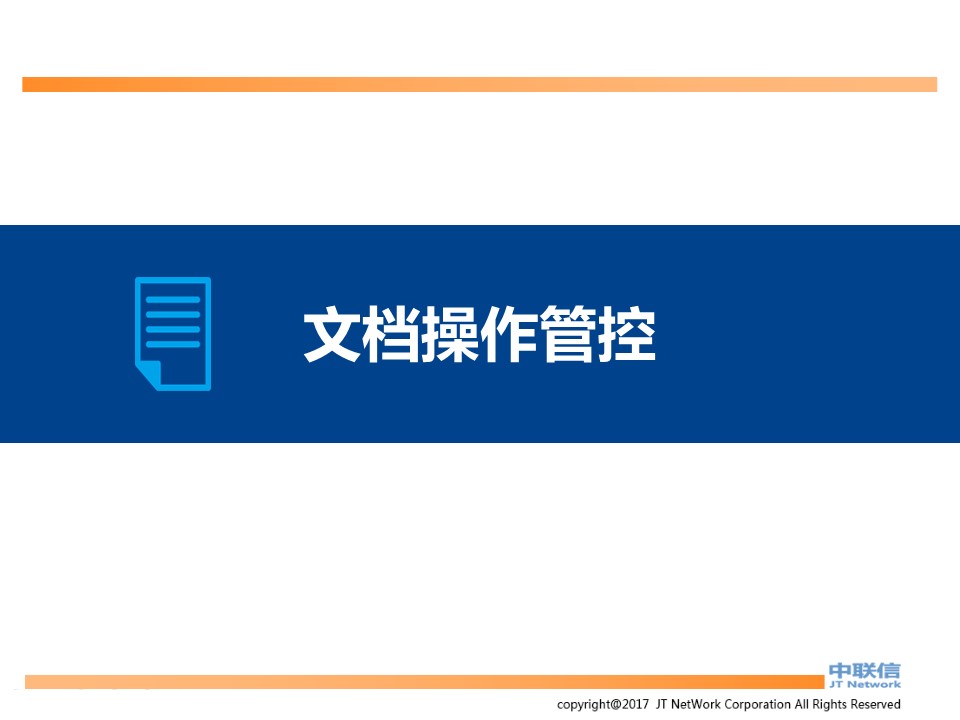 文档操作管控

中联信
JT Network

copyright@2017 JT NetWork Corporation All Rights Reserved